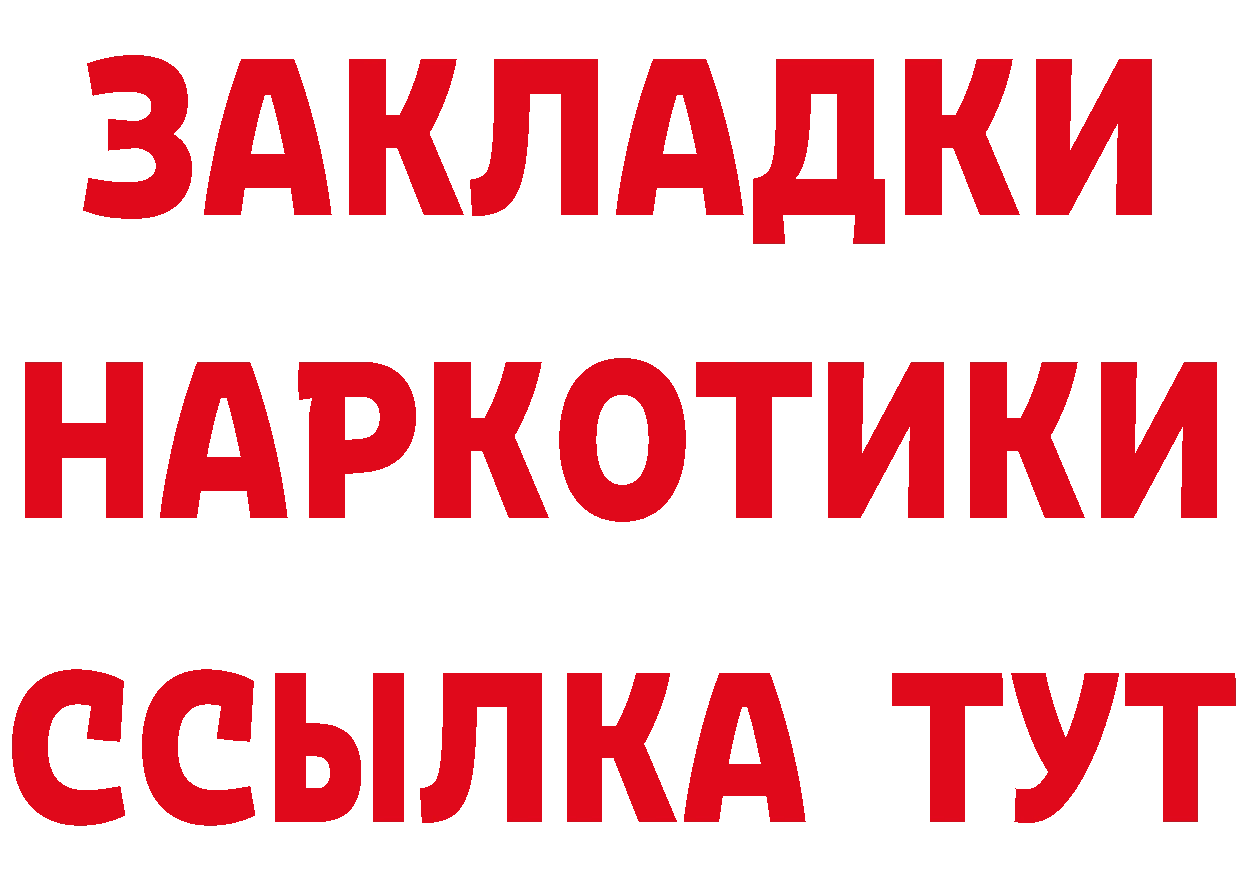 ЗАКЛАДКИ НАРКОТИКИ ССЫЛКА ТУТ